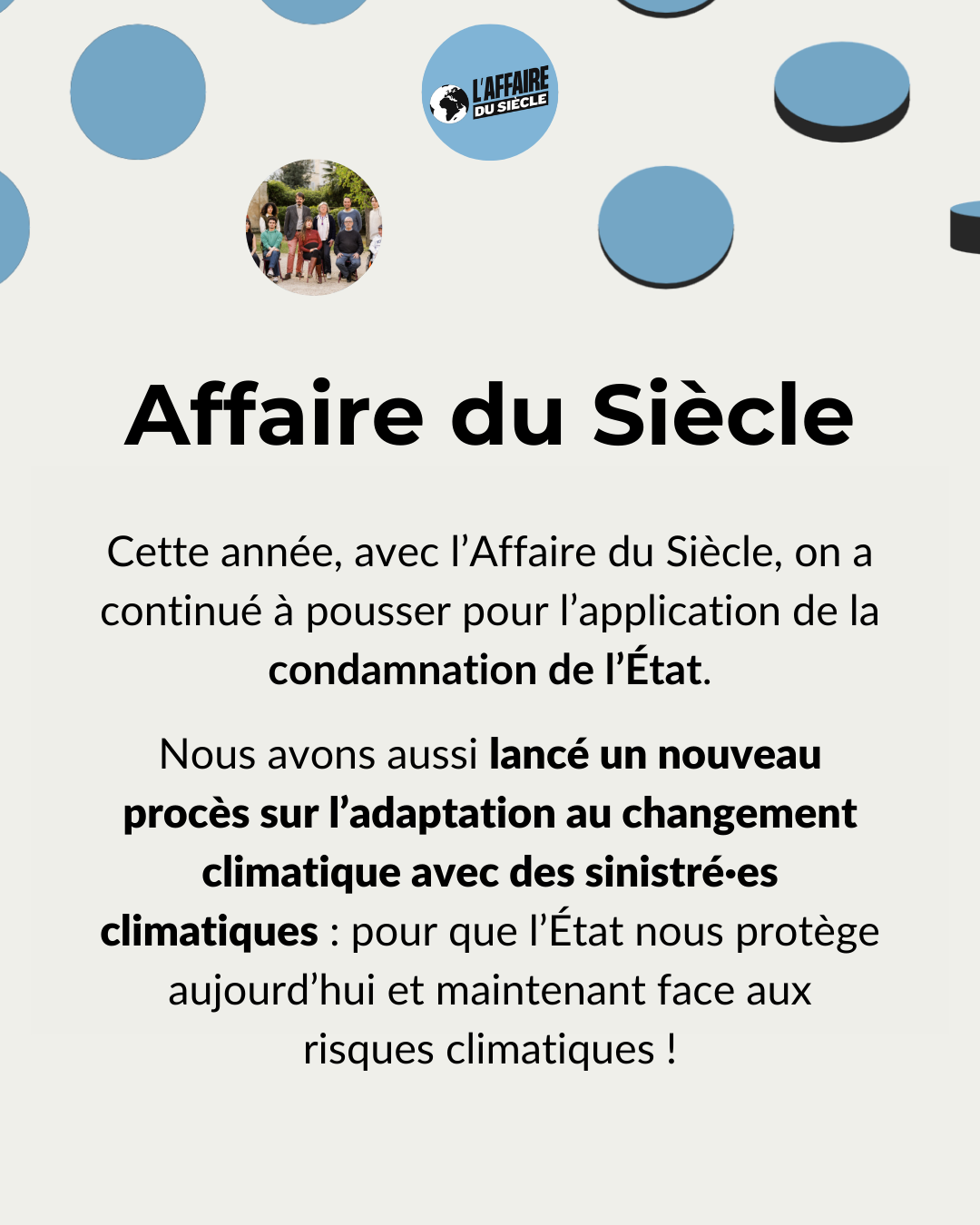 L'AFFAIRE DU SIÈCLE

Affaire du Siècle

Cette année, avec l'Affaire du Siècle, on a continué à pousser pour l'application de la condamnation de l'État.

Nous avons aussi lancé un nouveau procès sur l'adaptation au changement climatique avec des sinistré·es climatiques : pour que l'État nous protège aujourd'hui et maintenant face aux risques climatiques !